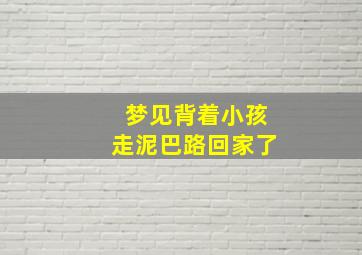 梦见背着小孩
走泥巴路回家了